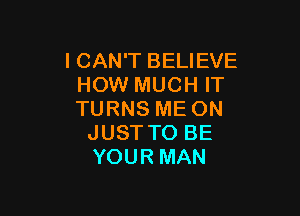 I CAN'T BELIEVE
HOW MUCH IT
TURNS ME ON
JUST TO BE
YOUR MAN